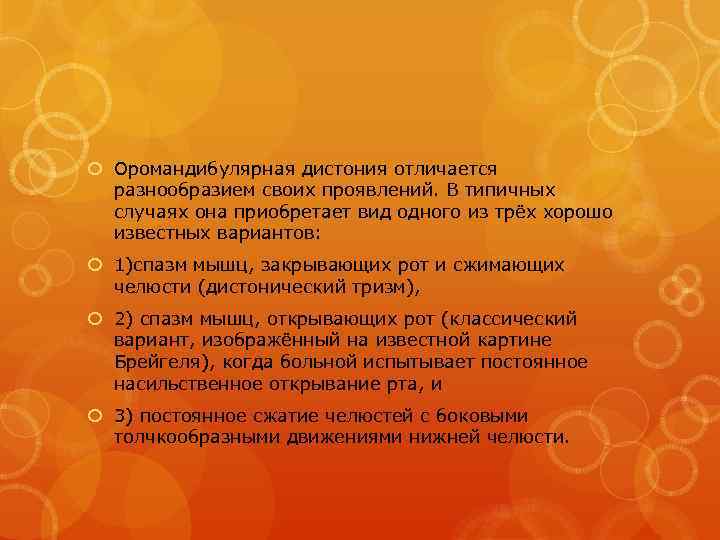 Оромандибулярная дистония отличается разнообразием своих проявлений. В типичных случаях она приобретает вид одного из трёх хорошо известных вариантов:

1)спазм мышц, закрывающих рот и сжимающих челюсти (дистонический тризм),

2) спазм мышц, открывающих рот (классический вариант, изображённый на известной картине Брейгеля), когда больной испытывает постоянное насильственное открывание рта, и

3) постоянное сжатие челюстей с боковыми толчкообразными движениями нижней челюсти.